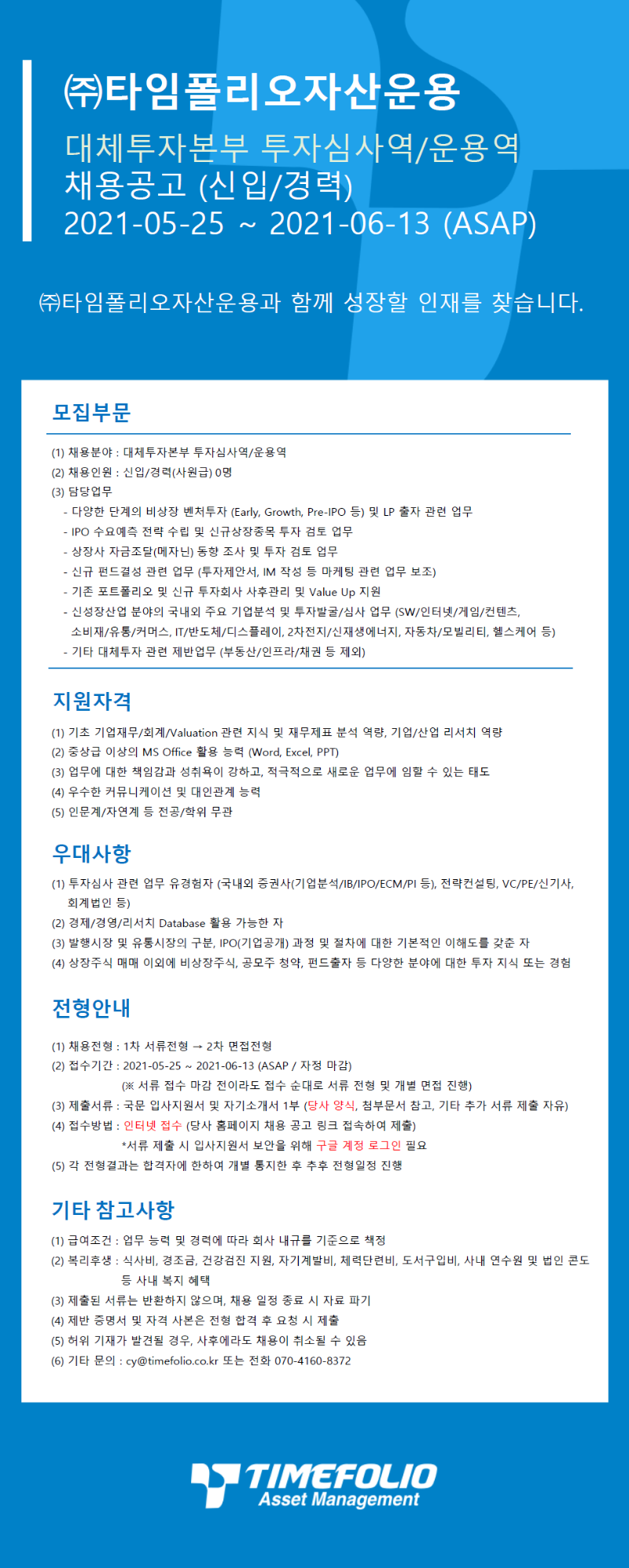 ㈜타임폴리오자산운용
대체투자본부 투자심사역/운용역
채용공고 (신입/경력)
2021-05-25 ~ 2021-06-13 (ASAP)

㈜타임폴리오자산운용과 함께 성장할 인재를 찾습니다.

모집부문

(1) 채용분야 : 대체투자본부 투자심사역/운용역
(2) 채용인원 : 신입/경력(사원급) 0명
(3) 담당업무
- 다양한 단계의 비상장 벤처투자 (Early, Growth, Pre-IPO 등) 및 LP 출자 관련 업무
- IPO 수요예측 전략 수립 및 신규상장종목 투자 검토 업무
- 상장사 자금조달(메자닌) 동향 조사 및 투자 검토 업무
- 신규 펀드결성 관련 업무 (투자제안서, IM 작성 등 마케팅 관련 업무 보조)
- 기존 포트폴리오 및 신규 투자회사 사후관리 및 Value Up 지원
- 신성장산업 분야의 국내외 주요 기업분석 및 투자발굴/심사 업무 (SW/인터넷/게임/컨텐츠, 소비재/유통/커머스, IT/반도체/디스플레이, 2차전지/신재생에너지, 자동차/모빌리티, 헬스케어 등)
- 기타 대체투자 관련 제반업무 (부동산/인프라/채권 등 제외)

지원자격

(1) 기초 기업재무/회계/Valuation 관련 지식 및 재무제표 분석 역량, 기업/산업 리서치 역량
(2) 중상급 이상의 MS Office 활용 능력 (Word, Excel, PPT)
(3) 업무에 대한 책임감과 성취욕이 강하고, 적극적으로 새로운 업무에 임할 수 있는 태도
(4) 우수한 커뮤니케이션 및 대인관계 능력
(5) 인문계/자연계 등 전공/학위 무관

우대사항

(1) 투자심사 관련 업무 유경험자 (국내외 증권사(기업분석/IB/IPO/ECM/PI 등), 전략컨설팅, VC/PE/신기사, 회계법인 등)
(2) 경제/경영/리서치 Database 활용 가능한 자
(3) 발행시장 및 유통시장의 구분, IPO(기업공개) 과정 및 절차에 대한 기본적인 이해도를 갖춘 자
(4) 상장주식 매매 이외에 비상장주식, 공모주 청약, 펀드출자 등 다양한 분야에 대한 투자 지식 또는 경험

전형안내

(1) 채용전형 : 1차 서류전형 → 2차 면접전형
(2) 접수기간 : 2021-05-25 ~ 2021-06-13 (ASAP / 자정 마감)
(※ 서류 접수 마감 전이라도 접수 순대로 서류 전형 및 개별 면접 진행)
(3) 제출서류 : 국문 입사지원서 및 자기소개서 1부 (당사 양식, 첨부문서 참고, 기타 추가 서류 제출 자유)
(4) 접수방법 : 인터넷 접수 (당사 홈페이지 채용 공고 링크 접속하여 제출)
*서류 제출 시 입사지원서 보안을 위해 구글 계정 로그인 필요
(5) 각 전형결과는 합격자에 한하여 개별 통지한 후 추후 전형일정 진행

기타 참고사항

(1) 급여조건 : 업무 능력 및 경력에 따라 회사 내규를 기준으로 책정
(2) 복리후생 : 식사비, 경조금, 건강검진 지원, 자기계발비, 체력단련비, 도서구입비, 사내 연수원 및 법인 콘도 등 사내 복지 혜택
(3) 제출된 서류는 반환하지 않으며, 채용 일정 종료 시 자료 파기
(4) 제반 증명서 및 자격 사본은 전형 합격 후 요청 시 제출
(5) 허위 기재가 발견될 경우, 사후에라도 채용이 취소될 수 있음
(6) 기타 문의 : cy@timefolio.co.kr 또는 전화 070-4160-8372

TIMEFOLIO
Asset Management